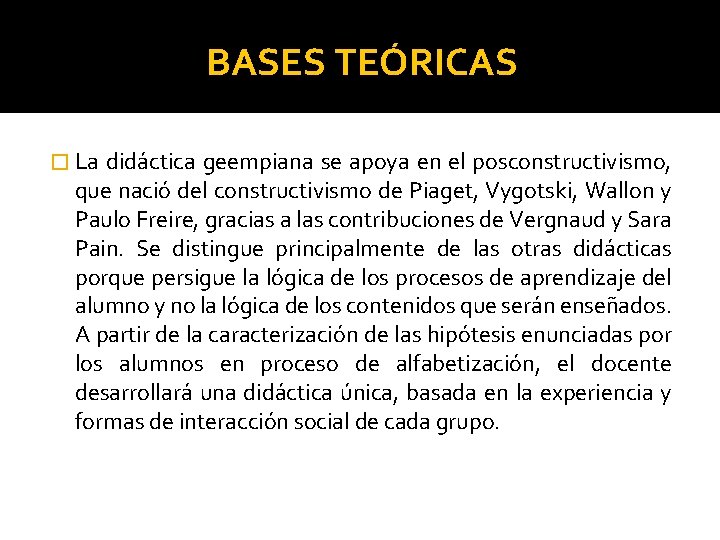 BASES TEÓRICAS

La didáctica geempiana se apoya en el posconstructivismo, que nació del constructivismo de Piaget, Vygotski, Wallon y Paulo Freire, gracias a las contribuciones de Vergnaud y Sara Pain. Se distingue principalmente de las otras didácticas porque persigue la lógica de los procesos de aprendizaje del alumno y no la lógica de los contenidos que serán enseñados. A partir de la caracterización de las hipótesis enunciadas por los alumnos en proceso de alfabetización, el docente desarrollará una didáctica única, basada en la experiencia y formas de interacción social de cada grupo.